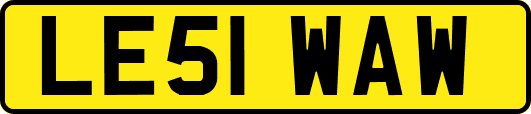 LE51 WAW